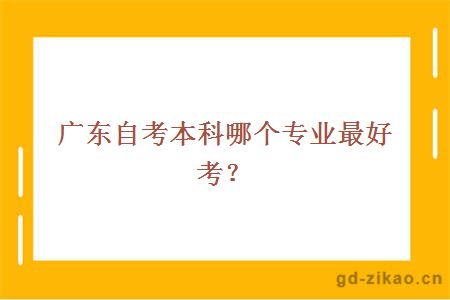 广东自考本科哪个专业最好考？

gd-zikao.cn